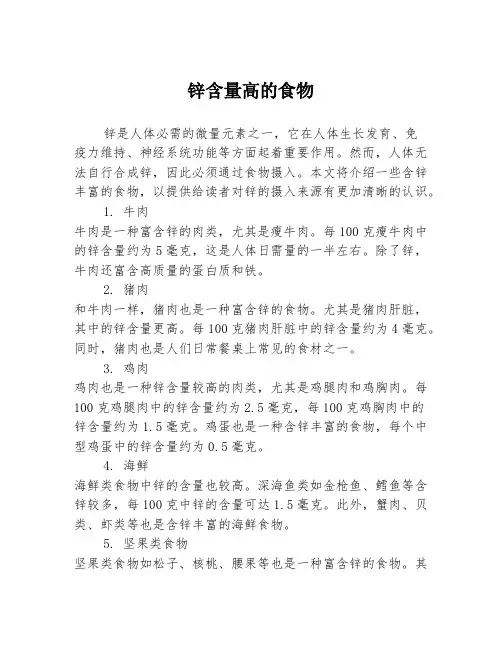 锌含量高的食物

锌是人体必需的微量元素之一，它在人体生长发育、免疫力维持、神经系统功能等方面起着重要作用。然而，人体无法自行合成锌，因此必须通过食物摄入。本文将介绍一些含锌丰富的食物，以提供给读者对锌的摄入来源有更加清晰的认识。

1. 牛肉

牛肉是一种富含锌的肉类，尤其是瘦牛肉。每100克瘦牛肉中的锌含量约为5毫克，这是人体日需量的一半左右。除了锌，牛肉还富含高质量的蛋白质和铁。

2. 猪肉

和牛肉一样，猪肉也是一种富含锌的食物。尤其是猪肉肝脏，其中的锌含量更高。每100克猪肉肝脏中的锌含量约为4毫克。同时，猪肉也是人们日常餐桌上常见的食材之一。

3. 鸡肉

鸡肉也是一种锌含量较高的肉类，尤其是鸡腿肉和鸡胸肉。每100克鸡腿肉中的锌含量约为2.5毫克，每100克鸡胸肉中的锌含量约为1.5毫克。鸡蛋也是一种含锌丰富的食物，每个中型鸡蛋中的锌含量约为0.5毫克。

4. 海鲜

海鲜类食物中锌的含量也较高。深海鱼类如金枪鱼、鳕鱼等含锌较多，每100克中锌的含量可达1.5毫克。此外，蟹肉、贝类、虾类等也是含锌丰富的海鲜食物。

5. 坚果类食物

坚果类食物如松子、核桃、腰果等也是一种富含锌的食物。其